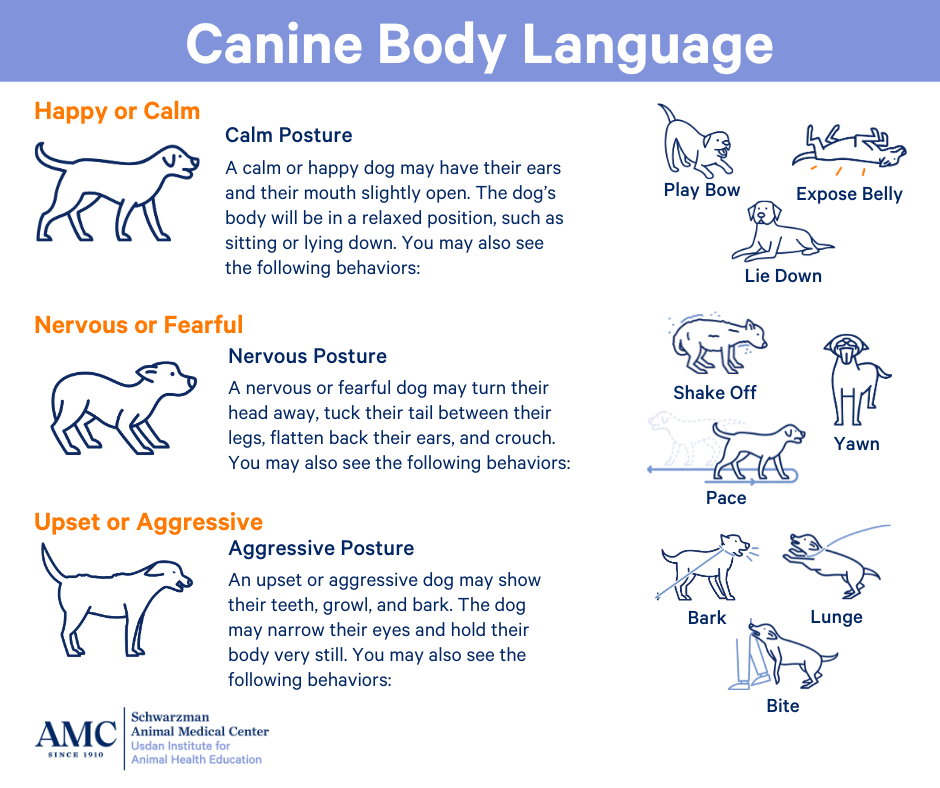 Canine Body Language

Happy or Calm

Calm Posture

A calm or happy dog may have their ears and their mouth slightly open. The dog's body will be in a relaxed position, such as sitting or lying down. You may also see the following behaviors:

Play Bow

Expose Belly

Lie Down

Nervous or Fearful

Nervous Posture

A nervous or fearful dog may turn their head away, tuck their tail between their legs, flatten back their ears, and crouch. You may also see the following behaviors:

Shake Off

Yawn

Pace

Upset or Aggressive

Aggressive Posture

An upset or aggressive dog may show their teeth, growl, and bark. The dog may narrow their eyes and hold their body very still. You may also see the following behaviors:

Bark

Lunge

Bite

AMC SINCE 1910 Schwarzman Animal Medical Center Usdan Institute for Animal Health Education